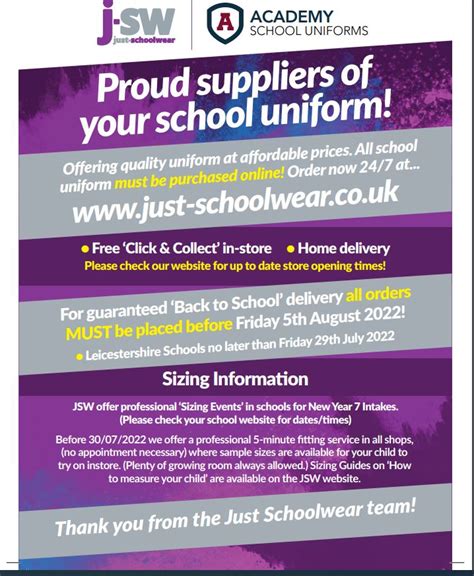 j-SW
just-schoolwear

A
ACADEMY
SCHOOL UNIFORMS

Proud suppliers of your school uniform!

Offering quality uniform at affordable prices. All school uniform must be purchased online! Order now 24/7 at...

www.just-schoolwear.co.uk

• Free 'Click & Collect' in-store • Home delivery
Please check our website for up to date store opening times!

For guaranteed 'Back to School' delivery all orders MUST be placed before Friday 5th August 2022!
• Leicestershire Schools no later than Friday 29th July 2022

Sizing Information

JSW offer professional 'Sizing Events' in schools for New Year 7 Intakes. (Please check your school website for dates/times)

Before 30/07/2022 we offer a professional 5-minute fitting service in all shops, (no appointment necessary) where sample sizes are available for your child to try on instore. (Plenty of growing room always allowed.) Sizing Guides on 'How to measure your child' are available on the JSW website.

Thank you from the Just Schoolwear team!